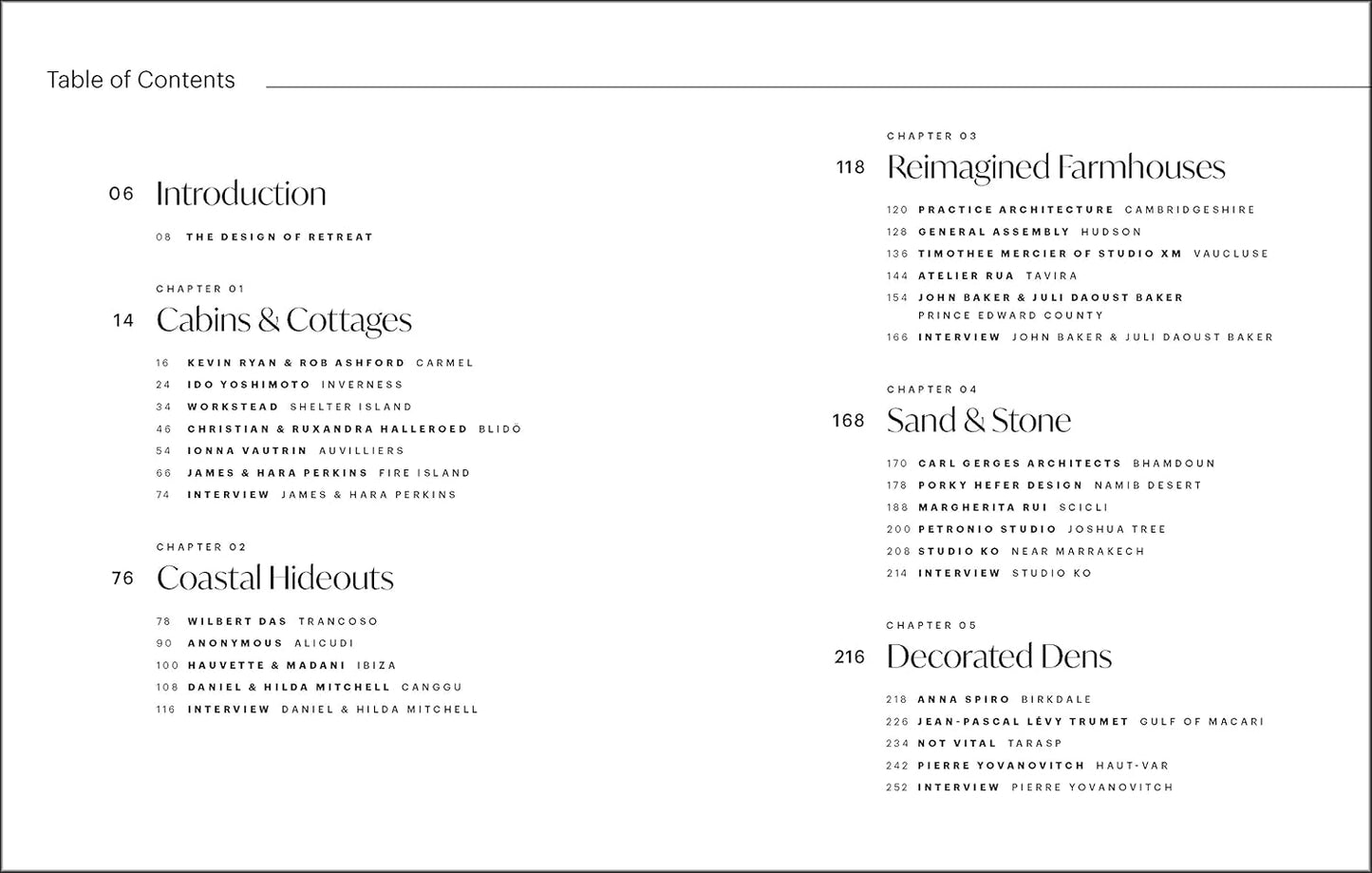 Table of Contents

06 Introduction

08 THE DESIGN OF RETREAT

CHAPTER 01

14 Cabins & Cottages

16 KEVIN RYAN & ROB ASHFORD CARMEL
24 IDO YOSHIMOTO INVERNESS
34 WORKSTEAD SHELTER ISLAND
46 CHRISTIAN & RUXANDRA HALLEROED BLIDÖ
54 IONNA VAUTRIN AUVILLIERS
66 JAMES & HARA PERKINS FIRE ISLAND
74 INTERVIEW JAMES & HARA PERKINS

CHAPTER 02

76 Coastal Hideouts

78 WILBERT DAS TRANCOSO
90 ANONYMOUS ALICUDI
100 HAUVETTE & MADANI IBIZA
108 DANIEL & HILDA MITCHELL CANGGU
116 INTERVIEW DANIEL & HILDA MITCHELL

CHAPTER 03

118 Reimagined Farmhouses

120 PRACTICE ARCHITECTURE CAMBRIDGESHIRE
128 GENERAL ASSEMBLY HUDSON
136 TIMOTHEE MERCIER OF STUDIO XM VAUCLUSE
144 ATELIER RUA TAVIRA
154 JOHN BAKER & JULI DAOUST BAKER PRINCE EDWARD COUNTY
166 INTERVIEW JOHN BAKER & JULI DAOUST BAKER

CHAPTER 04

168 Sand & Stone

170 CARL GERGES ARCHITECTS BHAMDOUN
178 PORKY HEFER DESIGN NAMIB DESERT
188 MARGHERITA RUI SCICLI
200 PETRONIO STUDIO JOSHUA TREE
208 STUDIO KO NEAR MARRAKECH
214 INTERVIEW STUDIO KO

CHAPTER 05

216 Decorated Dens

218 ANNA SPIRO BIRKDALE
226 JEAN-PASCAL LÉVY TRUMET GULF OF MACARI
234 NOT VITAL TARASP
242 PIERRE YOVANOVITCH HAUT-VAR
252 INTERVIEW PIERRE YOVANOVITCH